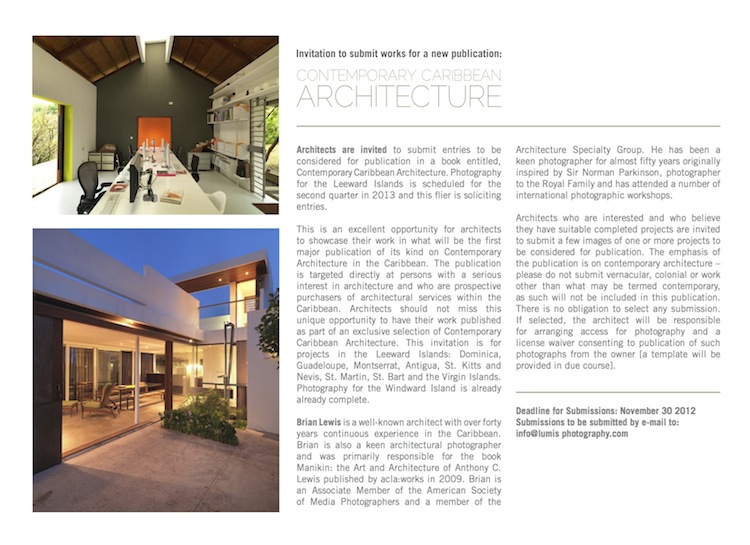 Invitation to submit works for a new publication:

CONTEMPORARY CARIBBEAN
ARCHITECTURE

Architects are invited to submit entries to be considered for publication in a book entitled, Contemporary Caribbean Architecture. Photography for the Leeward Islands is scheduled for the second quarter in 2013 and this flier is soliciting entries.

This is an excellent opportunity for architects to showcase their work in what will be the first major publication of its kind on Contemporary Architecture in the Caribbean. The publication is targeted directly at persons with a serious interest in architecture and who are prospective purchasers of architectural services within the Caribbean. Architects should not miss this unique opportunity to have their work published as part of an exclusive selection of Contemporary Caribbean Architecture. This invitation is for projects in the Leeward Islands: Dominica, Guadeloupe, Montserrat, Antigua, St. Kitts and Nevis, St. Martin, St. Bart and the Virgin Islands. Photography for the Windward Island is already already complete.

Brian Lewis is a well-known architect with over forty years continuous experience in the Caribbean. Brian is also a keen architectural photographer and was primarily responsible for the book Manikin: the Art and Architecture of Anthony C. Lewis published by acla:works in 2009. Brian is an Associate Member of the American Society of Media Photographers and a member of the Architecture Specialty Group. He has been a keen photographer for almost fifty years originally inspired by Sir Norman Parkinson, photographer to the Royal Family and has attended a number of international photographic workshops.

Architects who are interested and who believe they have suitable completed projects are invited to submit a few images of one or more projects to be considered for publication. The emphasis of the publication is on contemporary architecture – please do not submit vernacular, colonial or work other than what may be termed contemporary, as such will not be included in this publication. There is no obligation to select any submission. If selected, the architect will be responsible for arranging access for photography and a license waiver consenting to publication of such photographs from the owner [a template will be provided in due course].

Deadline for Submissions: November 30 2012
Submissions to be submitted by e-mail to:
info@lumis photography.com